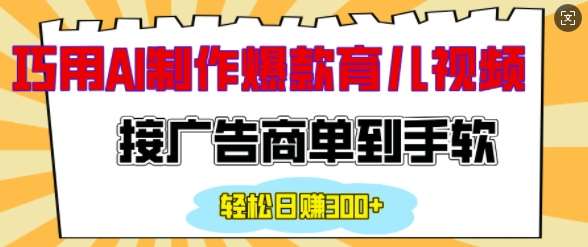 巧用AI制作爆款育儿视频

接广告商单到手软

轻松日赚300+